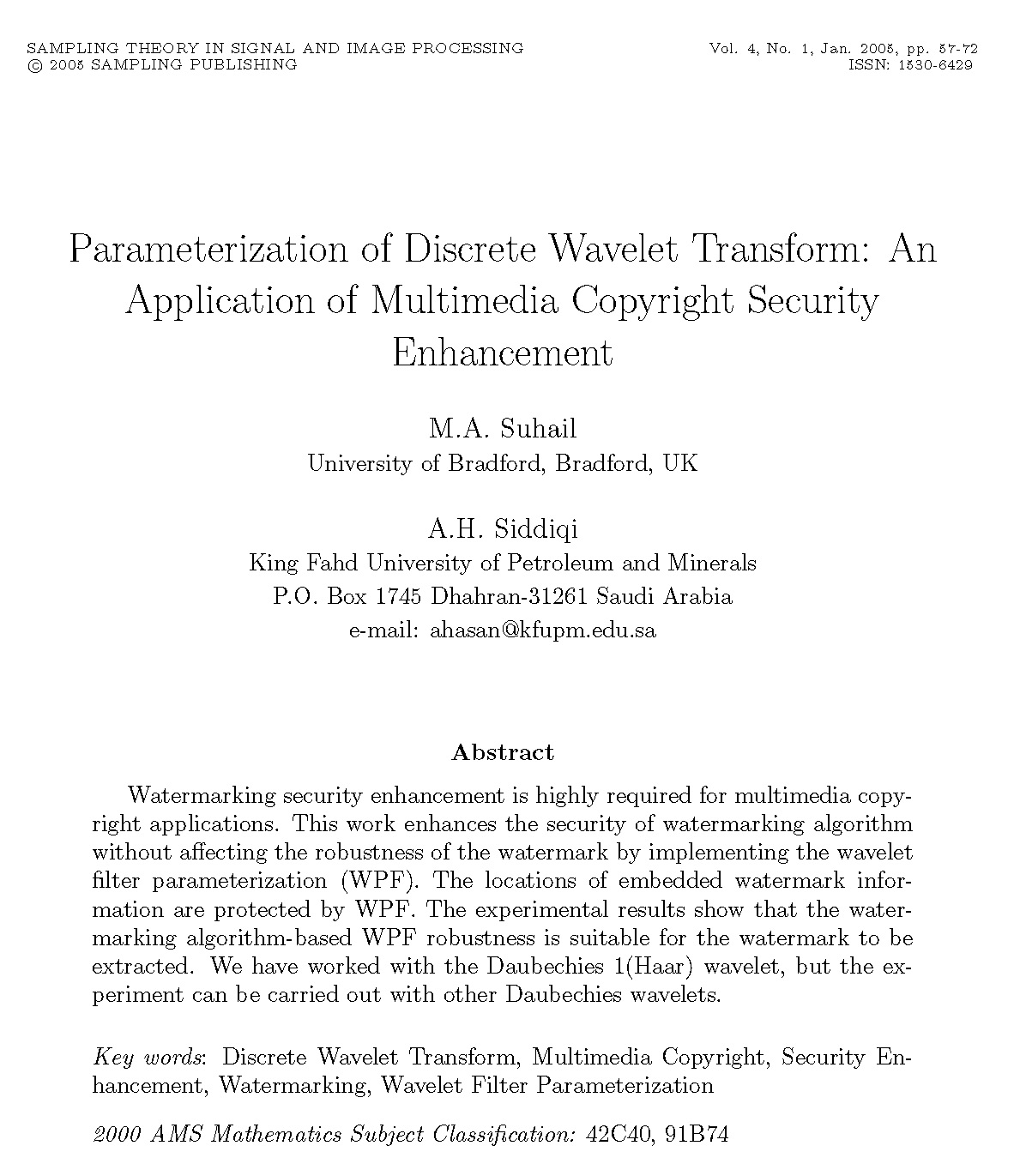 SAMPLING THEORY IN SIGNAL AND IMAGE PROCESSING
© 2005 SAMPLING PUBLISHING

Vol. 4, No. 1, Jan. 2005, pp. 57-72
ISSN: 1530-6429

Parameterization of Discrete Wavelet Transform: An Application of Multimedia Copyright Security Enhancement

M.A. Suhail
University of Bradford, Bradford, UK

A.H. Siddiqi
King Fahd University of Petroleum and Minerals
P.O. Box 1745 Dhahran-31261 Saudi Arabia
e-mail: ahasan@kfupm.edu.sa

Abstract

Watermarking security enhancement is highly required for multimedia copyright applications. This work enhances the security of watermarking algorithm without affecting the robustness of the watermark by implementing the wavelet filter parameterization (WPF). The locations of embedded watermark information are protected by WPF. The experimental results show that the watermarking algorithm-based WPF robustness is suitable for the watermark to be extracted. We have worked with the Daubechies 1(Haar) wavelet, but the experiment can be carried out with other Daubechies wavelets.

Key words: Discrete Wavelet Transform, Multimedia Copyright, Security Enhancement, Watermarking, Wavelet Filter Parameterization

2000 AMS Mathematics Subject Classification: 42C40, 91B74